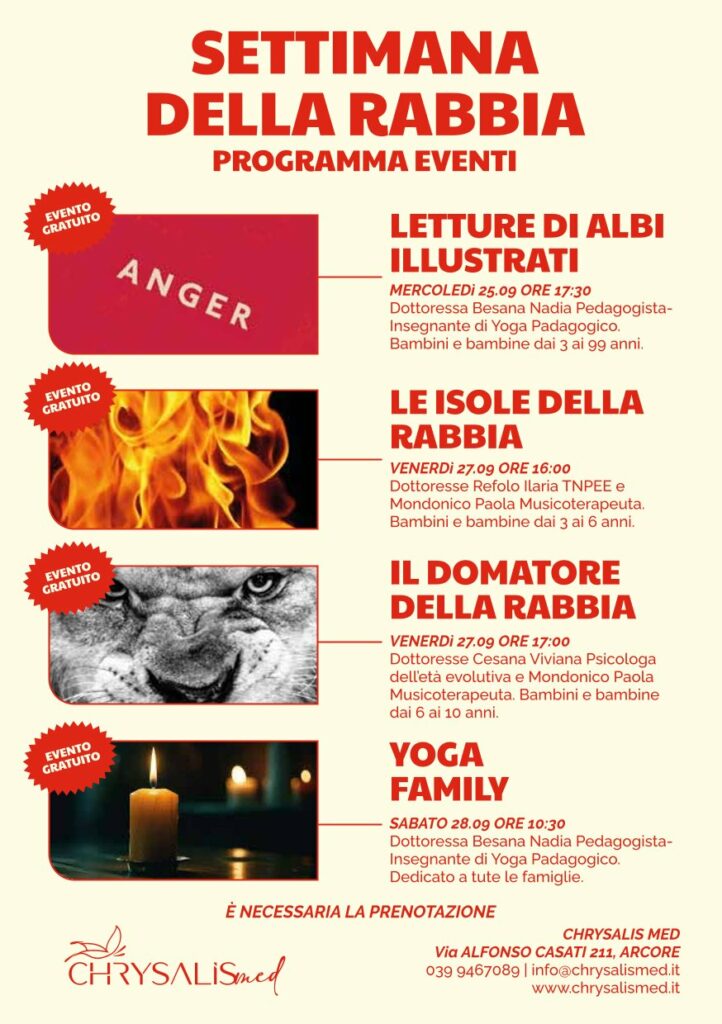 SETTIMANA DELLA RABBIA
PROGRAMMA EVENTI

EVENTO GRATUITO

ANGER

LETTURE DI ALBI ILLUSTRATI

MERCOLEDì 25.09 ORE 17:30
Dottoressa Besana Nadia Pedagogista-Insegnante di Yoga Padagogico. Bambini e bambine dai 3 ai 99 anni.

EVENTO GRATUITO

LE ISOLE DELLA RABBIA

VENERDì 27.09 ORE 16:00
Dottoresse Refolo Ilaria TNPEE e Mondonico Paola Musicoterapeuta. Bambini e bambine dai 3 ai 6 anni.

EVENTO GRATUITO

IL DOMATORE DELLA RABBIA

VENERDì 27.09 ORE 17:00
Dottoresse Cesana Viviana Psicologa dell'età evolutiva e Mondonico Paola Musicoterapeuta. Bambini e bambine dai 6 ai 10 anni.

EVENTO GRATUITO

YOGA FAMILY

SABATO 28.09 ORE 10:30
Dottoressa Besana Nadia Pedagogista-Insegnante di Yoga Padagogico. Dedicato a tute le famiglie.

È NECESSARIA LA PRENOTAZIONE

CHRYSALISmed

CHRYSALIS MED
Via ALFONSO CASATI 211, ARCORE
039 9467089 | info@chrysalismed.it
www.chrysalismed.it